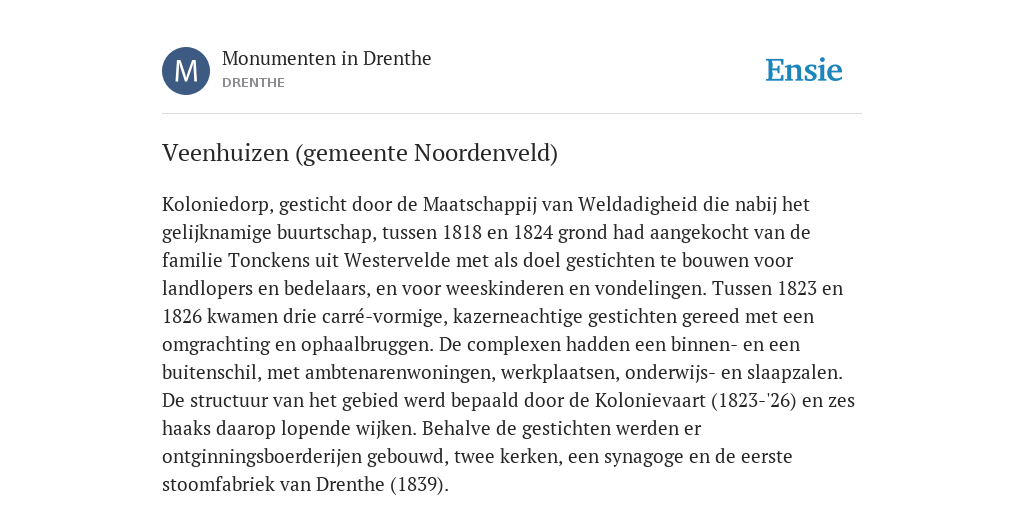 M

Monumenten in Drenthe
DRENTHE

Ensie

Veenhuizen (gemeente Noordenveld)

Koloniedorp, gesticht door de Maatschappij van Weldadigheid die nabij het gelijknamige buurtschap, tussen 1818 en 1824 grond had aangekocht van de familie Tonckens uit Westervelde met als doel gestichten te bouwen voor landlopers en bedelaars, en voor weeskinderen en vondelingen. Tussen 1823 en 1826 kwamen drie carré-vormige, kazerneachtige gestichten gereed met een omgrachting en ophaalbruggen. De complexen hadden een binnen- en een buitenschil, met ambtenarenwoningen, werkplaatsen, onderwijs- en slaapzalen. De structuur van het gebied werd bepaald door de Kolonievaart (1823-'26) en zes haaks daarop lopende wijken. Behalve de gestichten werden er ontginningsboerderijen gebouwd, twee kerken, een synagoge en de eerste stoomfabriek van Drenthe (1839).